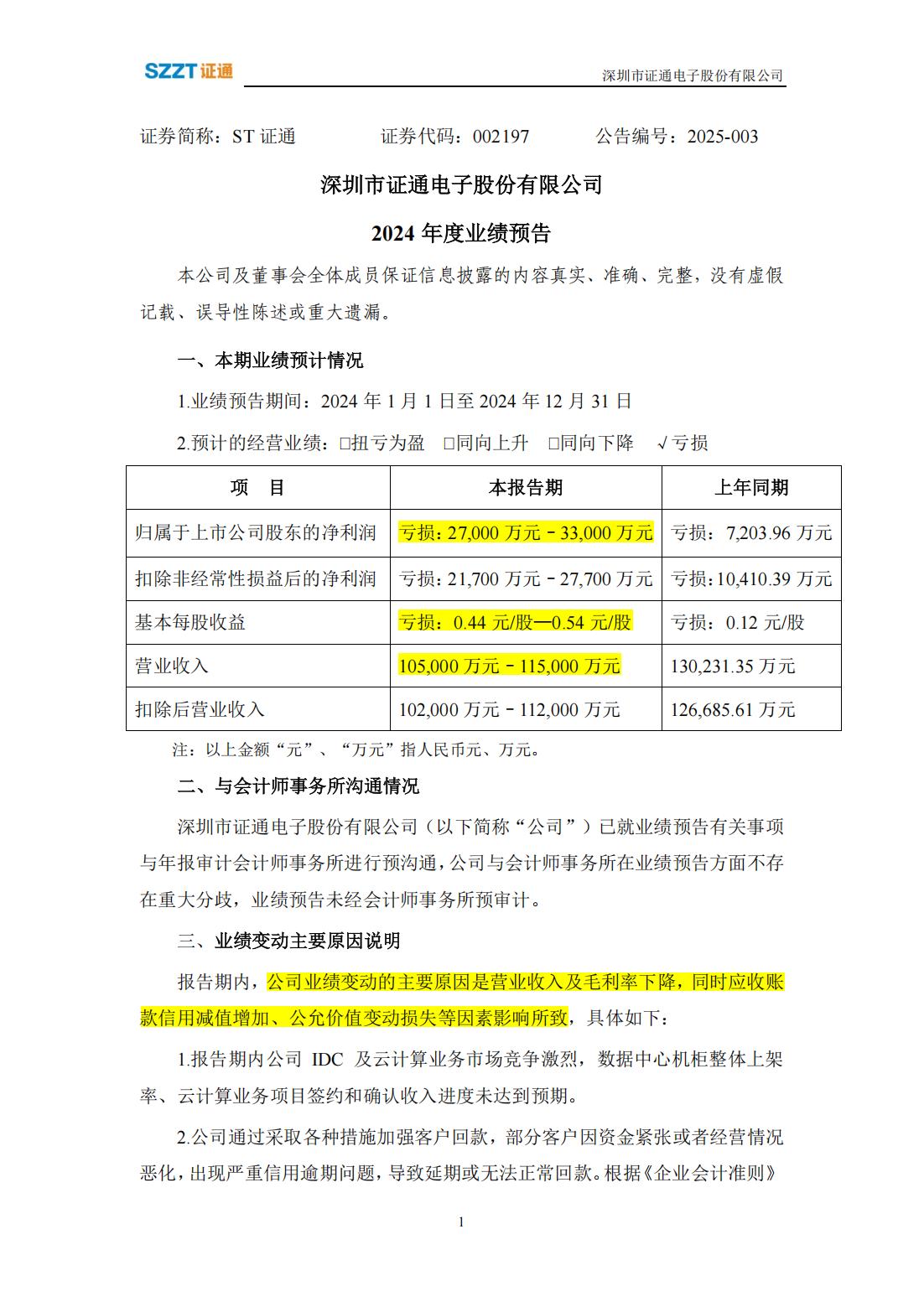 SZZT 证通

深圳市证通电子股份有限公司

证券简称：ST 证通　　证券代码：002197　　公告编号：2025-003

深圳市证通电子股份有限公司

2024 年度业绩预告

本公司及董事会全体成员保证信息披露的内容真实、准确、完整，没有虚假记载、误导性陈述或重大遗漏。

一、本期业绩预计情况

1.业绩预告期间：2024 年 1 月 1 日至 2024 年 12 月 31 日

2.预计的经营业绩：□扭亏为盈　□同向上升　□同向下降　√亏损

| 项　目 | 本报告期 | 上年同期 |
|---|---|---|
| 归属于上市公司股东的净利润 | 亏损：27,000 万元－33,000 万元 | 亏损：7,203.96 万元 |
| 扣除非经常性损益后的净利润 | 亏损：21,700 万元－27,700 万元 | 亏损：10,410.39 万元 |
| 基本每股收益 | 亏损：0.44 元/股—0.54 元/股 | 亏损：0.12 元/股 |
| 营业收入 | 105,000 万元－115,000 万元 | 130,231.35 万元 |
| 扣除后营业收入 | 102,000 万元－112,000 万元 | 126,685.61 万元 |

注：以上金额“元”、“万元”指人民币元、万元。

二、与会计师事务所沟通情况

深圳市证通电子股份有限公司（以下简称“公司”）已就业绩预告有关事项与年报审计会计师事务所进行预沟通，公司与会计师事务所在业绩预告方面不存在重大分歧，业绩预告未经会计师事务所预审计。

三、业绩变动主要原因说明

报告期内，公司业绩变动的主要原因是营业收入及毛利率下降，同时应收账款信用减值增加、公允价值变动损失等因素影响所致，具体如下：

1.报告期内公司 IDC 及云计算业务市场竞争激烈，数据中心机柜整体上架率、云计算业务项目签约和确认收入进度未达到预期。

2.公司通过采取各种措施加强客户回款，部分客户因资金紧张或者经营情况恶化，出现严重信用逾期问题，导致延期或无法正常回款。根据《企业会计准则》

1